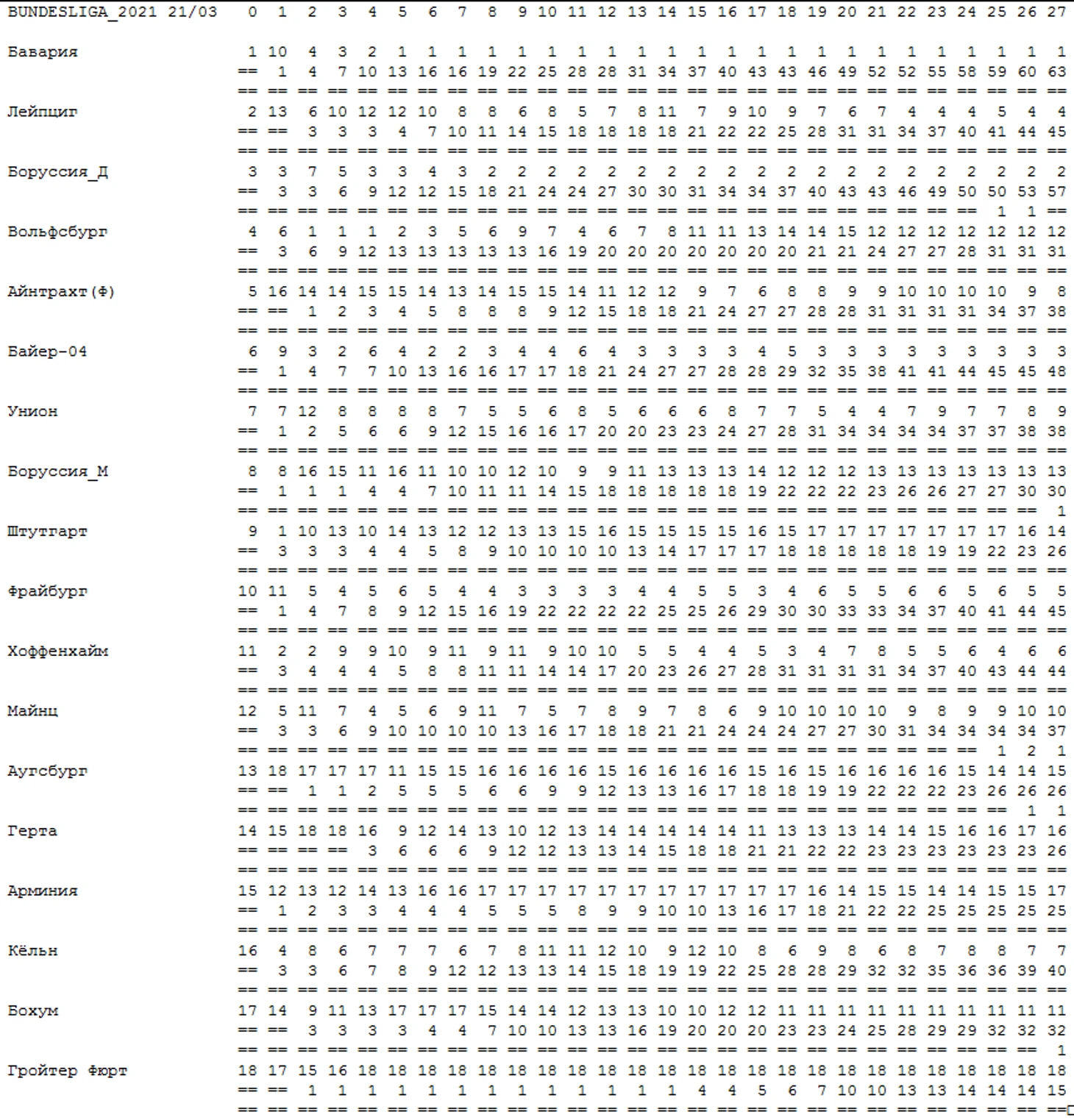 BUNDESLIGA_2021 21/03 0 1 2 3 4 5 6 7 8 9 10 11 12 13 14 15 16 17 18 19 20 21 22 23 24 25 26 27

Бавария 1 10 4 3 2 1 1 1 1 1 1 1 1 1 1 1 1 1 1 1 1 1 1 1 1 1 1 1
== 1 4 7 10 13 16 16 19 22 25 28 28 31 34 37 40 43 43 46 49 52 52 55 58 59 60 63
== == == == == == == == == == == == == == == == == == == == == == == == == == == ==

Лейпциг 2 13 6 10 12 12 10 8 8 6 8 5 7 8 11 7 9 10 9 7 6 7 4 4 4 5 4 4
== == 3 3 3 4 7 10 11 14 15 18 18 18 18 21 22 22 25 28 31 31 34 37 40 41 44 45
== == == == == == == == == == == == == == == == == == == == == == == == == == == ==

Боруссия_Д 3 3 7 5 3 3 4 3 2 2 2 2 2 2 2 2 2 2 2 2 2 2 2 2 2 2 2 2
== 3 3 6 9 12 12 15 18 21 24 24 27 30 30 31 34 34 37 40 43 43 46 49 50 50 53 57
== == == == == == == == == == == == == == == == == == == == == == == == == 1 1 ==

Вольфсбург 4 6 1 1 1 2 3 5 6 9 7 4 6 7 8 11 11 13 14 14 15 12 12 12 12 12 12 12
== 3 6 9 12 13 13 13 13 13 16 19 20 20 20 20 20 20 20 21 21 24 27 27 28 31 31 31
== == == == == == == == == == == == == == == == == == == == == == == == == == == ==

Айнтрахт(Ф) 5 16 14 14 15 15 14 13 14 15 15 14 11 12 12 9 7 6 8 8 9 9 10 10 10 10 9 8
== == 1 2 3 4 5 8 8 8 9 12 15 18 18 21 24 27 27 28 28 31 31 31 31 34 37 38
== == == == == == == == == == == == == == == == == == == == == == == == == == == ==

Байер-04 6 9 3 2 6 4 2 2 3 4 4 6 4 3 3 3 3 4 5 3 3 3 3 3 3 3 3 3
== 1 4 7 7 10 13 16 16 17 17 18 21 24 27 27 28 28 29 32 35 38 41 41 44 45 45 48
== == == == == == == == == == == == == == == == == == == == == == == == == == == ==

Унион 7 7 12 8 8 8 8 7 5 5 6 8 5 6 6 6 8 7 7 5 4 4 7 9 7 7 8 9
== 1 2 5 6 6 9 12 15 16 16 17 20 20 23 23 24 27 28 31 34 34 34 34 37 37 38 38
== == == == == == == == == == == == == == == == == == == == == == == == == == == ==

Боруссия_М 8 8 16 15 11 16 11 10 10 12 10 9 9 11 13 13 13 14 12 12 12 13 13 13 13 13 13 13
== 1 1 1 4 4 7 10 11 11 14 15 18 18 18 18 18 19 22 22 22 23 26 26 27 27 30 30
== == == == == == == == == == == == == == == == == == == == == == == == == == == 1

Штутгарт 9 1 10 13 10 14 13 12 12 13 13 15 16 15 15 15 15 16 15 17 17 17 17 17 17 17 16 14
== 3 3 3 4 4 5 8 9 10 10 10 10 13 14 17 17 17 18 18 18 18 18 19 19 22 23 26
== == == == == == == == == == == == == == == == == == == == == == == == == == == ==

Фрайбург 10 11 5 4 5 6 5 4 4 3 3 3 3 4 4 5 5 3 4 6 5 5 6 6 5 6 5 5
== 1 4 7 8 9 12 15 16 19 22 22 22 22 25 25 26 29 30 30 33 33 34 37 40 41 44 45
== == == == == == == == == == == == == == == == == == == == == == == == == == == ==

Хоффенхайм 11 2 2 9 9 10 9 11 9 11 9 10 10 5 5 4 4 5 3 4 7 8 5 5 6 4 6 6
== 3 4 4 4 5 8 8 11 11 14 14 17 20 23 26 27 28 31 31 31 31 34 37 40 43 44 44
== == == == == == == == == == == == == == == == == == == == == == == == == == == ==

Майнц 12 5 11 7 4 5 6 9 11 7 5 7 8 9 7 8 6 9 10 10 10 10 9 8 9 9 10 10
== 3 3 6 9 10 10 10 10 13 16 17 18 18 21 21 24 24 24 27 27 30 31 34 34 34 34 37
== == == == == == == == == == == == == == == == == == == == == == == == == 1 2 1

Аугсбург 13 18 17 17 17 11 15 15 16 16 16 16 15 16 16 16 16 15 16 15 16 16 16 16 15 14 14 15
== == 1 1 2 5 5 5 6 6 9 9 12 13 13 16 17 18 18 19 19 22 22 22 23 26 26 26
== == == == == == == == == == == == == == == == == == == == == == == == == == 1 1

Герта 14 15 18 18 16 9 12 14 13 10 12 13 14 14 14 14 14 11 13 13 13 14 14 15 16 16 17 16
== == == == 3 6 6 6 9 12 12 13 13 14 15 18 18 21 21 22 22 23 23 23 23 23 23 26
== == == == == == == == == == == == == == == == == == == == == == == == == == == ==

Арминия 15 12 13 12 14 13 16 16 17 17 17 17 17 17 17 17 17 17 17 16 14 15 15 14 14 15 15 17
== 1 2 3 3 4 4 4 5 5 5 8 9 9 10 10 13 16 17 18 21 22 22 25 25 25 25 25
== == == == == == == == == == == == == == == == == == == == == == == == == == == ==

Кёльн 16 4 8 6 7 7 7 6 7 8 11 11 12 10 9 12 10 8 6 9 8 6 8 7 8 8 7 7
== 3 3 6 7 8 9 12 12 13 13 14 15 18 19 19 22 25 28 28 29 32 32 35 36 36 39 40
== == == == == == == == == == == == == == == == == == == == == == == == == == == ==

Бохум 17 14 9 11 13 17 17 17 15 14 14 12 13 13 10 10 12 12 11 11 11 11 11 11 11 11 11 11
== == 3 3 3 3 4 4 7 10 10 13 13 16 19 20 20 20 23 23 24 25 28 29 29 32 32 32
== == == == == == == == == == == == == == == == == == == == == == == == == == == 1

Гройтер Фюрт 18 17 15 16 18 18 18 18 18 18 18 18 18 18 18 18 18 18 18 18 18 18 18 18 18 18 18 18
== == 1 1 1 1 1 1 1 1 1 1 1 1 1 4 4 5 6 7 10 10 13 13 14 14 14 15
== == == == == == == == == == == == == == == == == == == == == == == == == == == ==